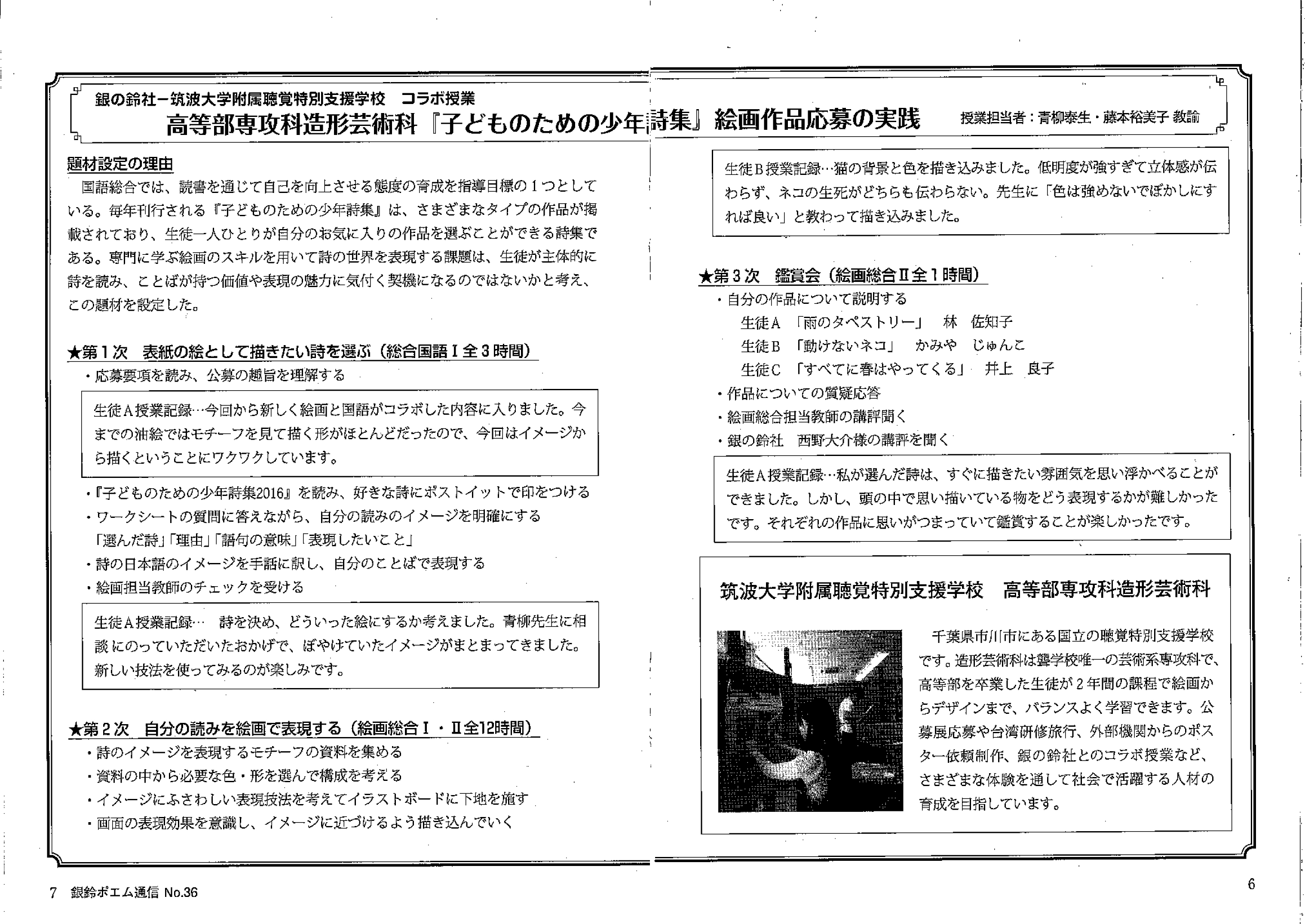 銀の鈴社ー筑波大学附属聴覚特別支援学校　コラボ授業

高等部専攻科造形芸術科『子どものための少年詩集』絵画作品応募の実践

授業担当者：青柳泰生・藤本裕美子 教諭

題材設定の理由

国語総合では、読書を通じて自己を向上させる態度の育成を指導目標の１つとしている。毎年刊行される『子どものための少年詩集』は、さまざまなタイプの作品が掲載されており、生徒一人ひとりが自分のお気に入りの作品を選ぶことができる詩集である。専門に学ぶ絵画のスキルを用いて詩の世界を表現する課題は、生徒が主体的に詩を読み、ことばが持つ価値や表現の魅力に気付く契機になるのではないかと考え、この題材を設定した。

★第１次　表紙の絵として描きたい詩を選ぶ（総合国語Ｉ全３時間）

・応募要項を読み、公募の趣旨を理解する

生徒Ａ授業記録…今回から新しく絵画と国語がコラボした内容に入りました。今までの油絵ではモチーフを見て描く形がほとんどだったので、今回はイメージから描くということにワクワクしています。

・『子どものための少年詩集2016』を読み、好きな詩にポストイットで印をつける
・ワークシートの質問に答えながら、自分の読みのイメージを明確にする
「選んだ詩」「理由」「語句の意味」「表現したいこと」
・詩の日本語のイメージを手話に訳し、自分のことばで表現する
・絵画担当教師のチェックを受ける

生徒Ａ授業記録…　詩を決め、どういった絵にするか考えました。青柳先生に相談にのっていただいたおかげで、ぼやけていたイメージがまとまってきました。新しい技法を使ってみるのが楽しみです。

★第２次　自分の読みを絵画で表現する（絵画総合Ｉ・Ⅱ全12時間）

・詩のイメージを表現するモチーフの資料を集める
・資料の中から必要な色・形を選んで構成を考える
・イメージにふさわしい表現技法を考えてイラストボードに下地を施す
・画面の表現効果を意識し、イメージに近づけるよう描き込んでいく

生徒Ｂ授業記録…猫の背景と色を描き込みました。低明度が強すぎて立体感が伝わらず、ネコの生死がどちらも伝わらない。先生に「色は強めないでぼかしにすれば良い」と教わって描き込みました。

★第３次　鑑賞会（絵画総合Ⅱ全１時間）

・自分の作品について説明する
生徒Ａ 「雨のタペストリー」　林　佐知子
生徒Ｂ 「動けないネコ」　かみや　じゅんこ
生徒Ｃ 「すべてに春はやってくる」　井上　良子
・作品についての質疑応答
・絵画総合担当教師の講評聞く
・銀の鈴社　西野大介様の講評を聞く

生徒Ａ授業記録…私が選んだ詩は、すぐに描きたい雰囲気を思い浮かべることができました。しかし、頭の中で思い描いている物をどう表現するかが難しかったです。それぞれの作品に思いがつまっていて鑑賞することが楽しかったです。

筑波大学附属聴覚特別支援学校　高等部専攻科造形芸術科

千葉県市川市にある国立の聴覚特別支援学校です。造形芸術科は聾学校唯一の芸術系専攻科で、高等部を卒業した生徒が２年間の課程で絵画からデザインまで、バランスよく学習できます。公募展応募や台湾研修旅行、外部機関からのポスター依頼制作、銀の鈴社とのコラボ授業など、さまざまな体験を通して社会で活躍する人材の育成を目指しています。

7　銀鈴ポエム通信 No.36

6